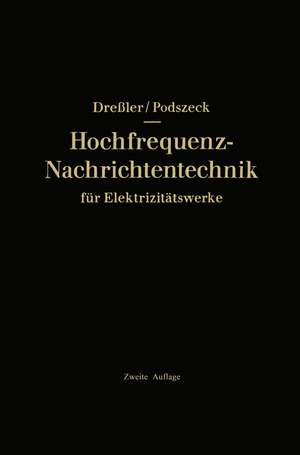 Dreßler / Podszeck

Hochfrequenz-Nachrichtentechnik für Elektrizitätswerke

Zweite Auflage